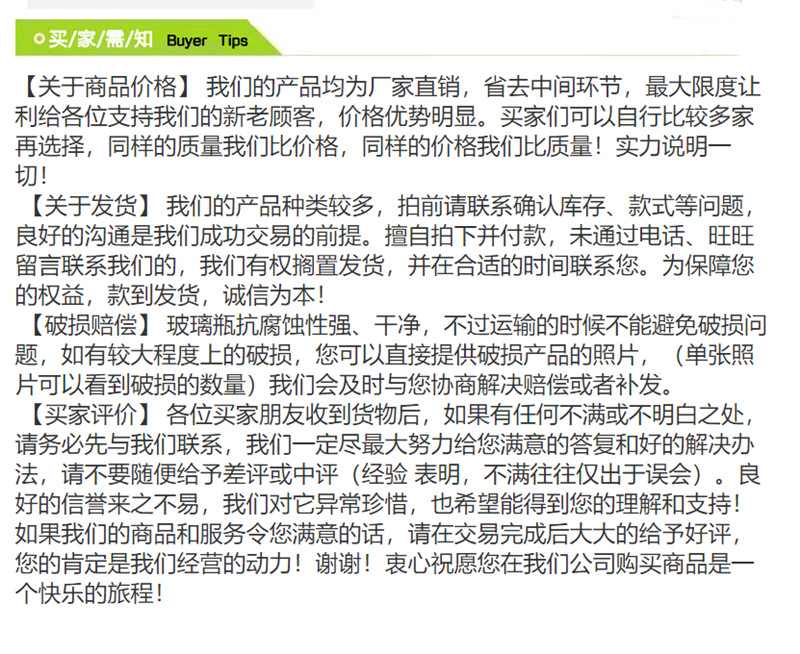 买/家/需/知 Buyer Tips

【关于商品价格】我们的产品均为厂家直销，省去中间环节，最大限度让利给各位支持我们的新老顾客，价格优势明显。买家们可以自行比较多家再选择，同样的质量我们比价格，同样的价格我们比质量！实力说明一切！

【关于发货】我们的产品种类较多，拍前请联系确认库存、款式等问题，良好的沟通是我们成功交易的前提。擅自拍下并付款，未通过电话、旺旺留言联系我们的，我们有权搁置发货，并在合适的时间联系您。为保障您的权益，款到发货，诚信为本！

【破损赔偿】玻璃瓶抗腐蚀性强、干净，不过运输的时候不能避免破损问题，如有较大程度上的破损，您可以直接提供破损产品的照片，（单张照片可以看到破损的数量）我们会及时与您协商解决赔偿或者补发。

【买家评价】各位买家朋友收到货物后，如果有任何不满或不明白之处，请务必先与我们联系，我们一定尽最大努力给您满意的答复和好的解决办法，请不要随便给予差评或中评（经验 表明，不满往往仅出于误会）。良好的信誉来之不易，我们对它异常珍惜，也希望能得到您的理解和支持！如果我们的商品和服务令您满意的话，请在交易完成后大大的给予好评，您的肯定是我们经营的动力！谢谢！衷心祝愿您在我们公司购买商品是一个快乐的旅程！